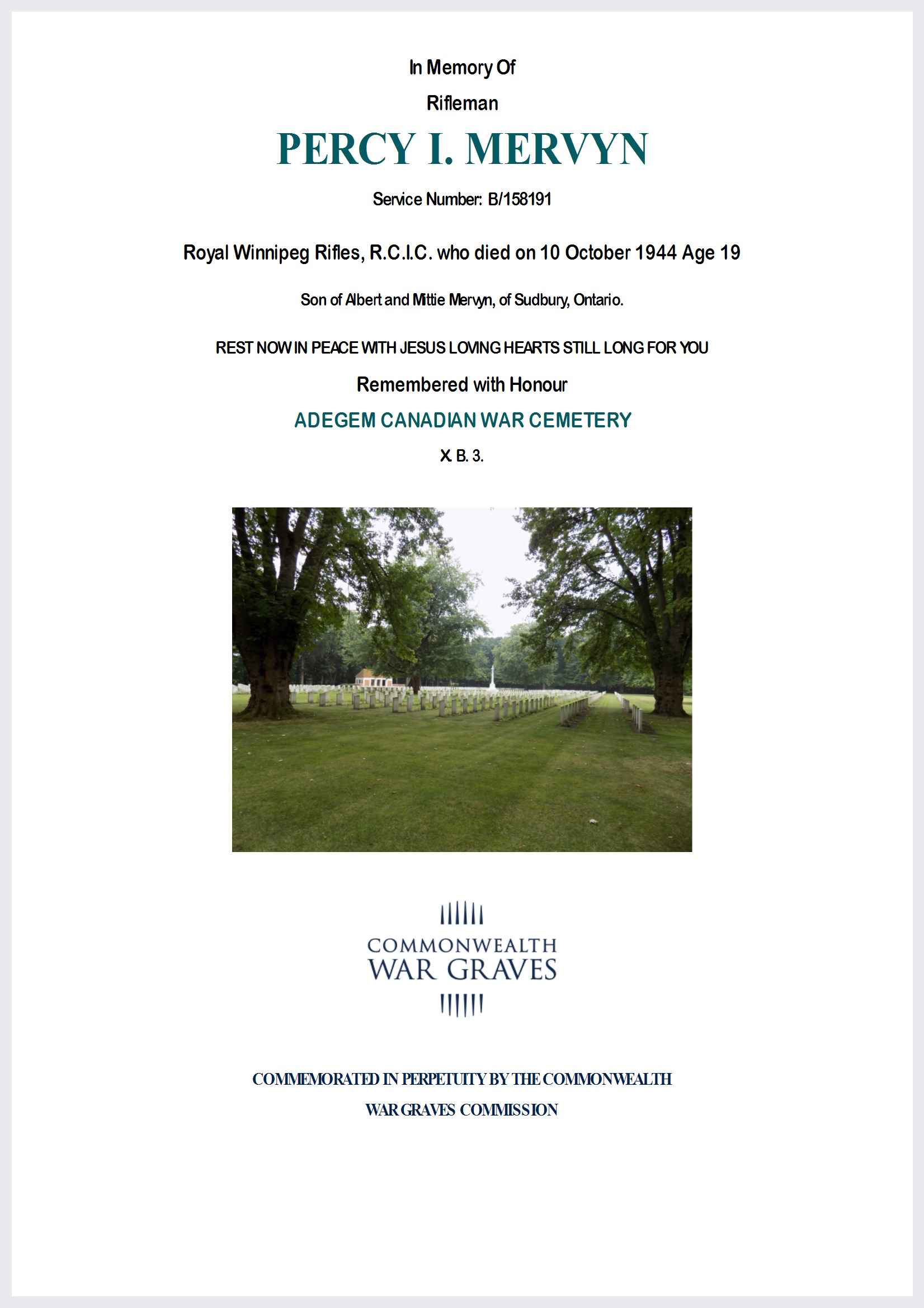 In Memory Of

Rifleman

PERCY I. MERVYN

Service Number: B/158191

Royal Winnipeg Rifles, R.C.I.C. who died on 10 October 1944 Age 19

Son of Albert and Mittie Mervyn, of Sudbury, Ontario.

REST NOW IN PEACE WITH JESUS LOVING HEARTS STILL LONG FOR YOU

Remembered with Honour

ADEGEM CANADIAN WAR CEMETERY

X. B. 3.

COMMONWEALTH
WAR GRAVES

COMMEMORATED IN PERPETUITY BY THE COMMONWEALTH

WAR GRAVES COMMISSION